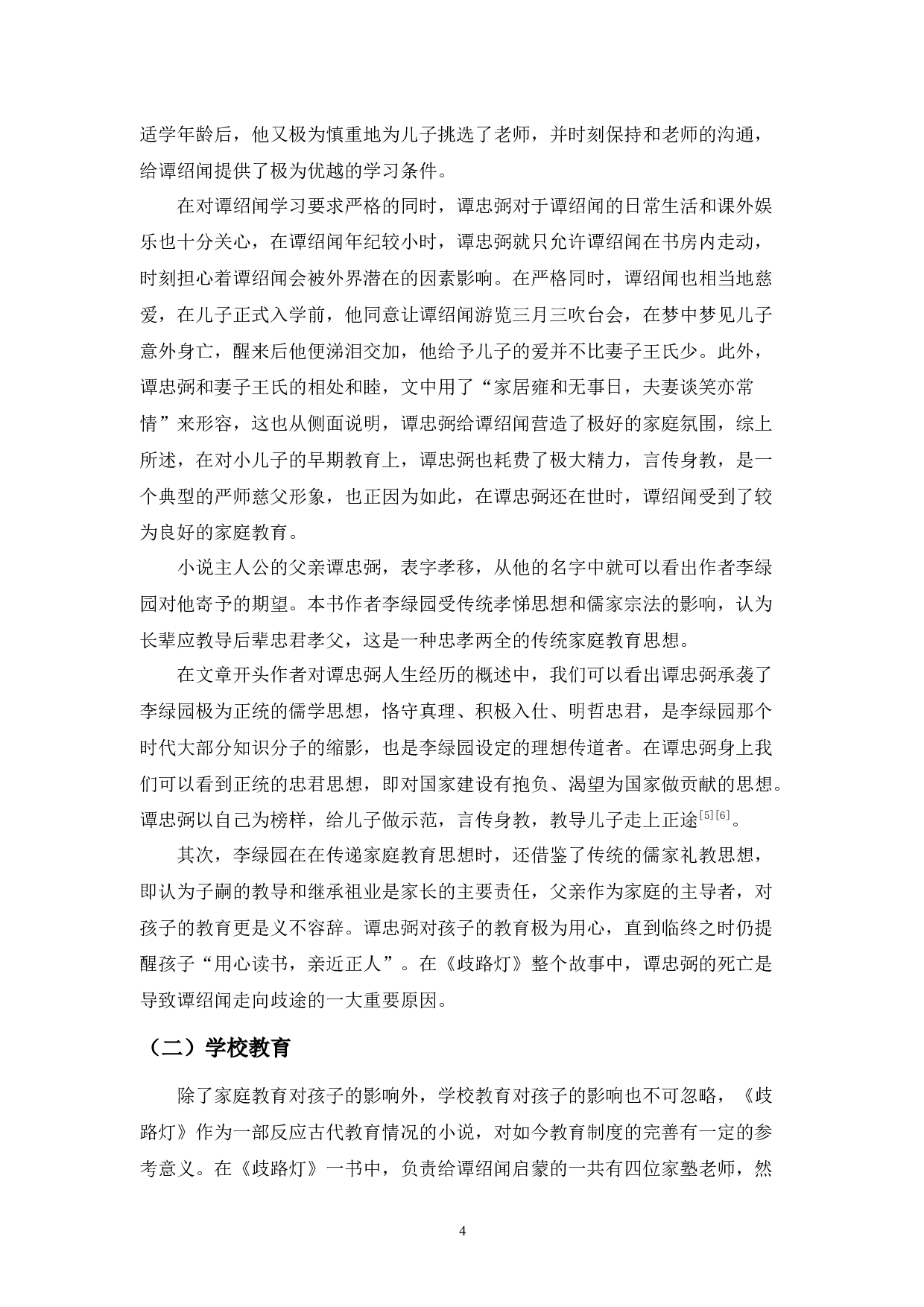 适学年龄后，他又极为慎重地为儿子挑选了老师，并时刻保持和老师的沟通，给谭绍闻提供了极为优越的学习条件。

在对谭绍闻学习要求严格的同时，谭忠弼对于谭绍闻的日常生活和课外娱乐也十分关心，在谭绍闻年纪较小时，谭忠弼就只允许谭绍闻在书房内走动，时刻担心着谭绍闻会被外界潜在的因素影响。在严格同时，谭绍闻也相当地慈爱，在儿子正式入学前，他同意让谭绍闻游览三月三吹台会，在梦中梦见儿子意外身亡，醒来后他便涕泪交加，他给予儿子的爱并不比妻子王氏少。此外，谭忠弼和妻子王氏的相处和睦，文中用了“家居雍和无事日，夫妻谈笑亦常情”来形容，这也从侧面说明，谭忠弼给谭绍闻营造了极好的家庭氛围，综上所述，在对小儿子的早期教育上，谭忠弼也耗费了极大精力，言传身教，是一个典型的严师慈父形象，也正因为如此，在谭忠弼还在世时，谭绍闻受到了较为良好的家庭教育。

小说主人公的父亲谭忠弼，表字孝移，从他的名字中就可以看出作者李绿园对他寄予的期望。本书作者李绿园受传统孝悌思想和儒家宗法的影响，认为长辈应教导后辈忠君孝父，这是一种忠孝两全的传统家庭教育思想。

在文章开头作者对谭忠弼人生经历的概述中，我们可以看出谭忠弼承袭了李绿园极为正统的儒学思想，恪守真理、积极入仕、明哲忠君，是李绿园那个时代大部分知识分子的缩影，也是李绿园设定的理想传道者。在谭忠弼身上我们可以看到正统的忠君思想，即对国家建设有抱负、渴望为国家做贡献的思想。谭忠弼以自己为榜样，给儿子做示范，言传身教，教导儿子走上正途$^{[5][6]}$。

其次，李绿园在在传递家庭教育思想时，还借鉴了传统的儒家礼教思想，即认为子嗣的教导和继承祖业是家长的主要责任，父亲作为家庭的主导者，对孩子的教育更是义不容辞。谭忠弼对孩子的教育极为用心，直到临终之时仍提醒孩子“用心读书，亲近正人”。在《歧路灯》整个故事中，谭忠弼的死亡是导致谭绍闻走向歧途的一大重要原因。

（二）学校教育

除了家庭教育对孩子的影响外，学校教育对孩子的影响也不可忽略，《歧路灯》作为一部反应古代教育情况的小说，对如今教育制度的完善有一定的参考意义。在《歧路灯》一书中，负责给谭绍闻启蒙的一共有四位家塾老师，然

4